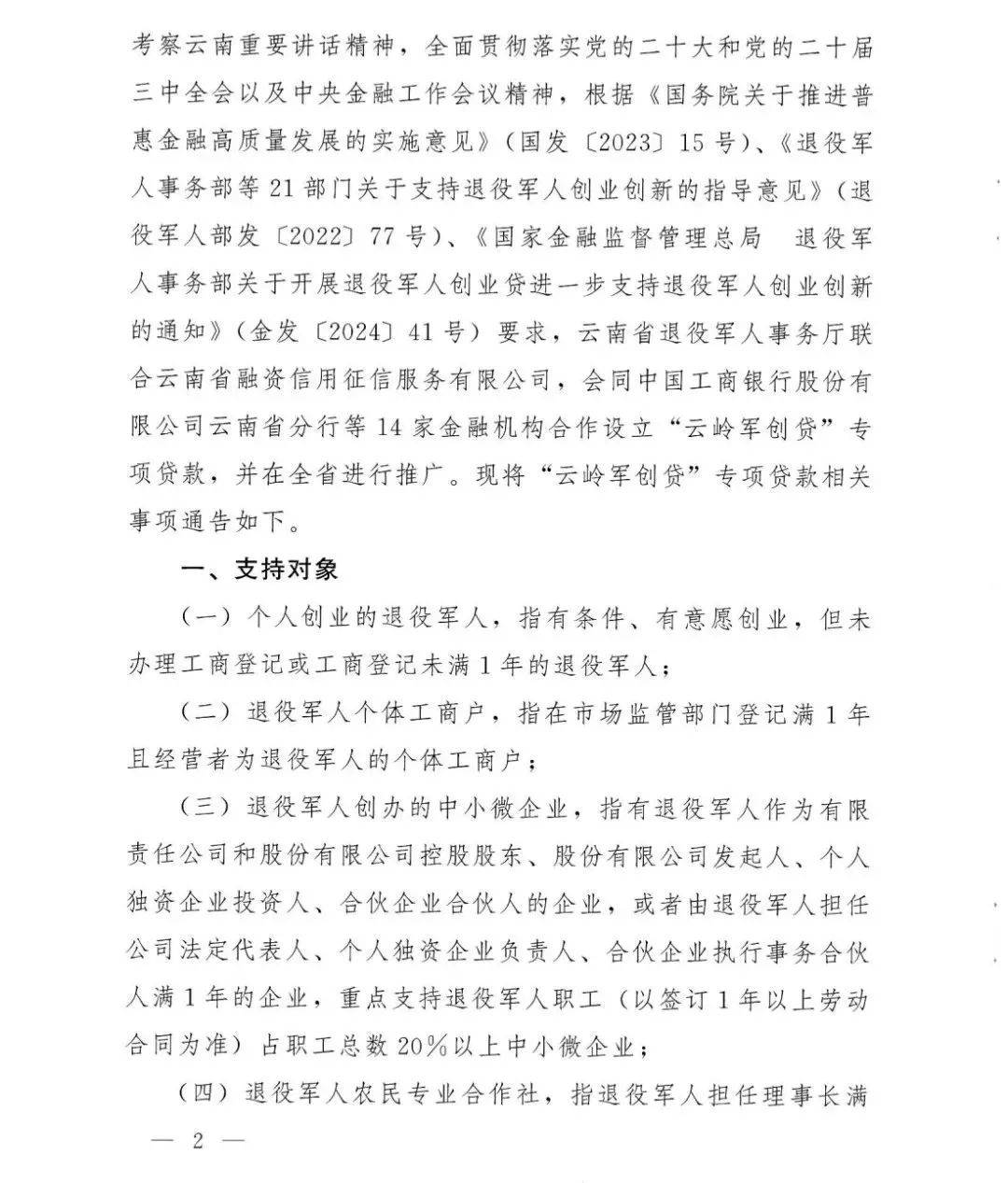 考察云南重要讲话精神，全面贯彻落实党的二十大和党的二十届三中全会以及中央金融工作会议精神，根据《国务院关于推进普惠金融高质量发展的实施意见》（国发〔2023〕15号）、《退役军人事务部等21部门关于支持退役军人创业创新的指导意见》（退役军人部发〔2022〕77号）、《国家金融监督管理总局　退役军人事务部关于开展退役军人创业贷进一步支持退役军人创业创新的通知》（金发〔2024〕41号）要求，云南省退役军人事务厅联合云南省融资信用征信服务有限公司，会同中国工商银行股份有限公司云南省分行等14家金融机构合作设立“云岭军创贷”专项贷款，并在全省进行推广。现将“云岭军创贷”专项贷款相关事项通告如下。

一、支持对象

（一）个人创业的退役军人，指有条件、有意愿创业，但未办理工商登记或工商登记未满1年的退役军人；

（二）退役军人个体工商户，指在市场监管部门登记满1年且经营者为退役军人的个体工商户；

（三）退役军人创办的中小微企业，指有退役军人作为有限责任公司和股份有限公司控股股东、股份有限公司发起人、个人独资企业投资人、合伙企业合伙人的企业，或者由退役军人担任公司法定代表人、个人独资企业负责人、合伙企业执行事务合伙人满1年的企业，重点支持退役军人职工（以签订1年以上劳动合同为准）占职工总数20%以上中小微企业；

（四）退役军人农民专业合作社，指退役军人担任理事长满

— 2 —